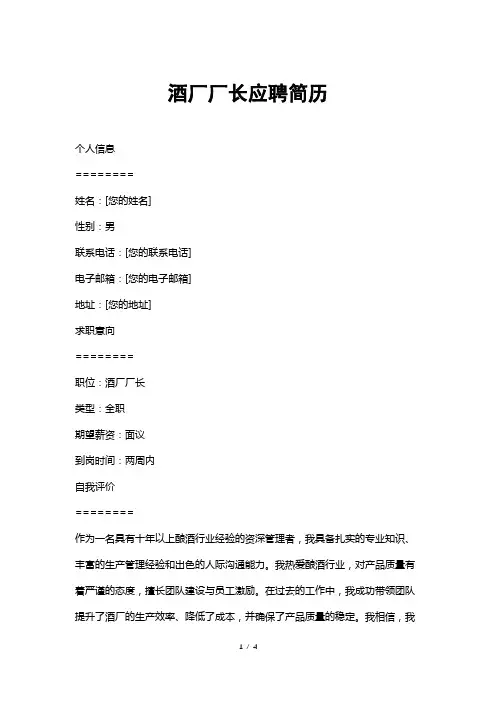 酒厂厂长应聘简历

个人信息

========

姓名：[您的姓名]

性别：男

联系电话：[您的联系电话]

电子邮箱：[您的电子邮箱]

地址：[您的地址]

求职意向

========

职位：酒厂厂长

类型：全职

期望薪资：面议

到岗时间：两周内

自我评价

========

作为一名具有十年以上酿酒行业经验的资深管理者，我具备扎实的专业知识、丰富的生产管理经验和出色的人际沟通能力。我热爱酿酒行业，对产品质量有着严谨的态度，擅长团队建设与员工激励。在过去的工作中，我成功带领团队提升了酒厂的生产效率、降低了成本，并确保了产品质量的稳定。我相信，我

1 / 4